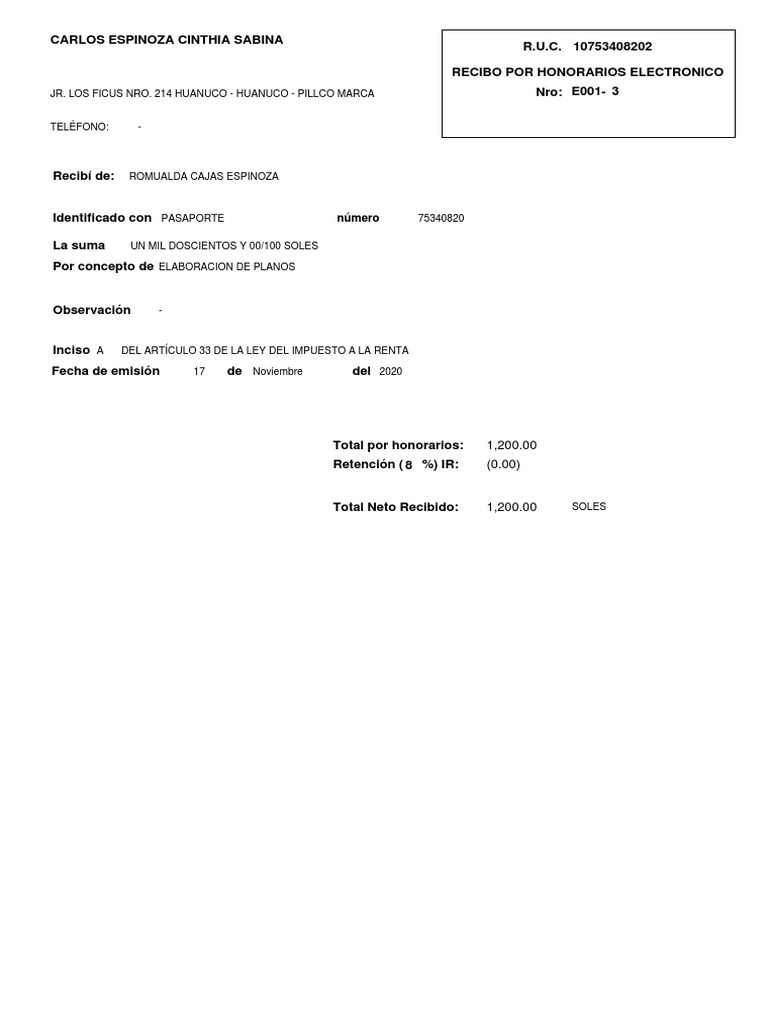 CARLOS ESPINOZA CINTHIA SABINA

JR. LOS FICUS NRO. 214 HUANUCO - HUANUCO - PILLCO MARCA

TELÉFONO: -

R.U.C. 10753408202

RECIBO POR HONORARIOS ELECTRONICO

Nro: E001- 3

Recibí de: ROMUALDA CAJAS ESPINOZA

Identificado con PASAPORTE número 75340820

La suma UN MIL DOSCIENTOS Y 00/100 SOLES

Por concepto de ELABORACION DE PLANOS

Observación -

Inciso A DEL ARTÍCULO 33 DE LA LEY DEL IMPUESTO A LA RENTA

Fecha de emisión 17 de Noviembre del 2020

Total por honorarios: 1,200.00

Retención ( 8 %) IR: (0.00)

Total Neto Recibido: 1,200.00 SOLES